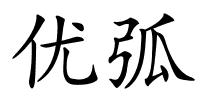 优弧